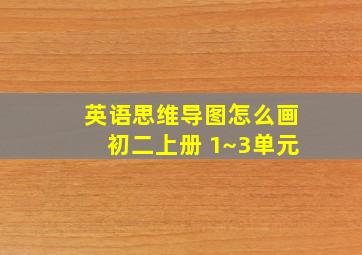 英语思维导图怎么画
初二上册 1~3单元